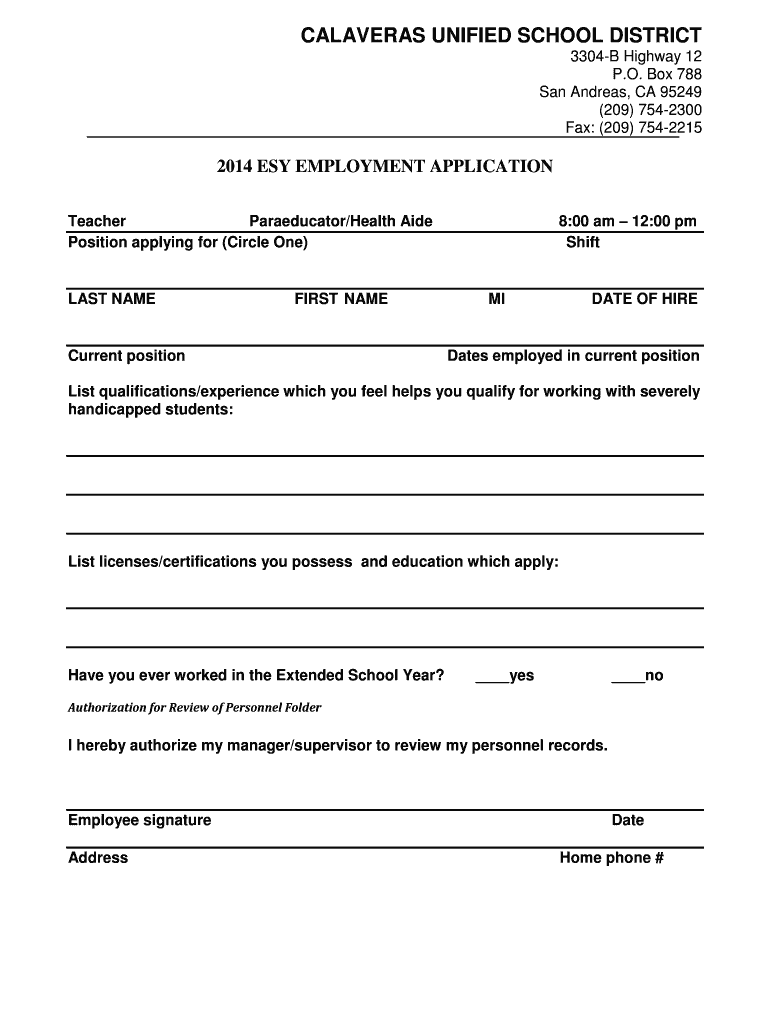 CALAVERAS UNIFIED SCHOOL DISTRICT

3304-B Highway 12
P.O. Box 788
San Andreas, CA 95249
(209) 754-2300
Fax: (209) 754-2215

2014 ESY EMPLOYMENT APPLICATION

Teacher Paraeducator/Health Aide 8:00 am – 12:00 pm
Position applying for (Circle One) Shift

LAST NAME FIRST NAME MI DATE OF HIRE

Current position Dates employed in current position

List qualifications/experience which you feel helps you qualify for working with severely handicapped students:

List licenses/certifications you possess and education which apply:

Have you ever worked in the Extended School Year? ____yes ____no

Authorization for Review of Personnel Folder

I hereby authorize my manager/supervisor to review my personnel records.

Employee signature Date

Address Home phone #